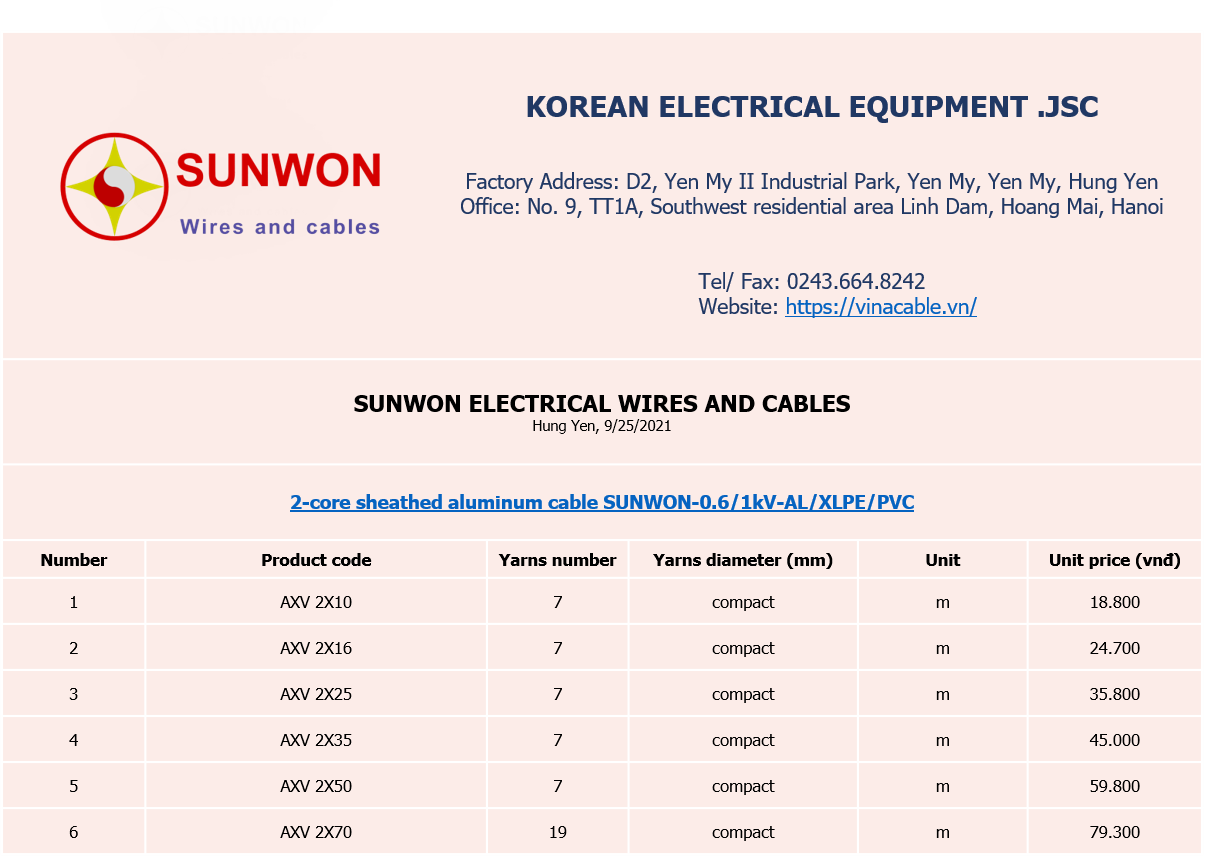 SUNWON
Wires and cables

KOREAN ELECTRICAL EQUIPMENT .JSC

Factory Address: D2, Yen My II Industrial Park, Yen My, Yen My, Hung Yen
Office: No. 9, TT1A, Southwest residential area Linh Dam, Hoang Mai, Hanoi

Tel/ Fax: 0243.664.8242
Website: https://vinacable.vn/

SUNWON ELECTRICAL WIRES AND CABLES
Hung Yen, 9/25/2021

2-core sheathed aluminum cable SUNWON-0.6/1kV-AL/XLPE/PVC

| Number | Product code | Yarns number | Yarns diameter (mm) | Unit | Unit price (vnđ) |
|---|---|---|---|---|---|
| 1 | AXV 2X10 | 7 | compact | m | 18.800 |
| 2 | AXV 2X16 | 7 | compact | m | 24.700 |
| 3 | AXV 2X25 | 7 | compact | m | 35.800 |
| 4 | AXV 2X35 | 7 | compact | m | 45.000 |
| 5 | AXV 2X50 | 7 | compact | m | 59.800 |
| 6 | AXV 2X70 | 19 | compact | m | 79.300 |